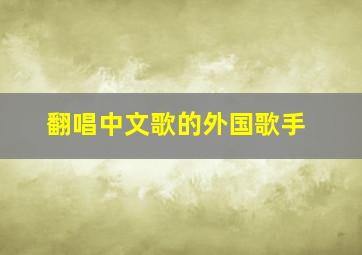 翻唱中文歌的外国歌手